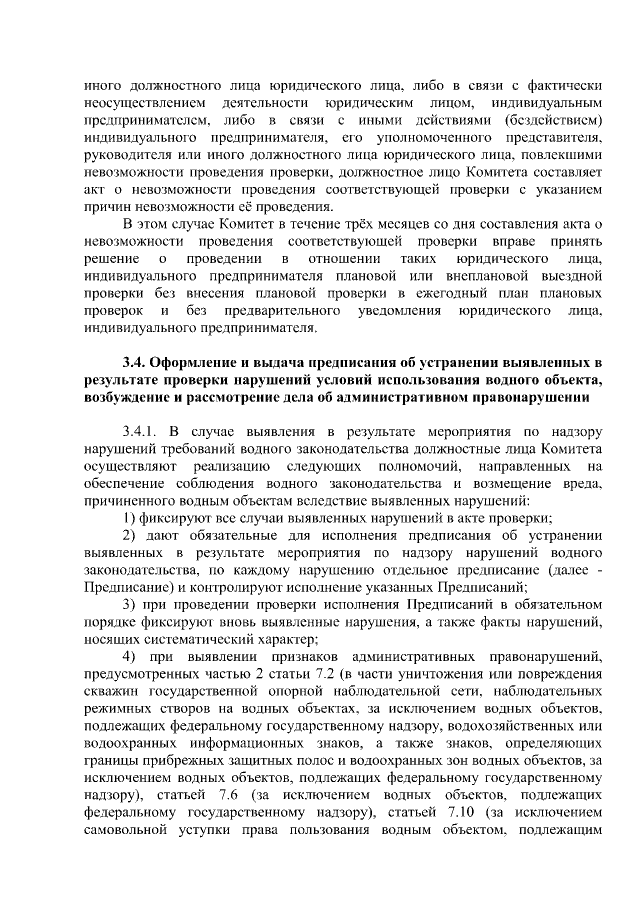 иного должностного лица юридического лица, либо в связи с фактически неосуществлением деятельности юридическим лицом, индивидуальным предпринимателем, либо в связи с иными действиями (бездействием) индивидуального предпринимателя, его уполномоченного представителя, руководителя или иного должностного лица юридического лица, повлекшими невозможности проведения проверки, должностное лицо Комитета составляет акт о невозможности проведения соответствующей проверки с указанием причин невозможности её проведения.

В этом случае Комитет в течение трёх месяцев со дня составления акта о невозможности проведения соответствующей проверки вправе принять решение о проведении в отношении таких юридического лица, индивидуального предпринимателя плановой или внеплановой выездной проверки без внесения плановой проверки в ежегодный план плановых проверок и без предварительного уведомления юридического лица, индивидуального предпринимателя.

3.4. Оформление и выдача предписания об устранении выявленных в результате проверки нарушений условий использования водного объекта, возбуждение и рассмотрение дела об административном правонарушении

3.4.1. В случае выявления в результате мероприятия по надзору нарушений требований водного законодательства должностные лица Комитета осуществляют реализацию следующих полномочий, направленных на обеспечение соблюдения водного законодательства и возмещение вреда, причиненного водным объектам вследствие выявленных нарушений:

1) фиксируют все случаи выявленных нарушений в акте проверки;

2) дают обязательные для исполнения предписания об устранении выявленных в результате мероприятия по надзору нарушений водного законодательства, по каждому нарушению отдельное предписание (далее - Предписание) и контролируют исполнение указанных Предписаний;

3) при проведении проверки исполнения Предписаний в обязательном порядке фиксируют вновь выявленные нарушения, а также факты нарушений, носящих систематический характер;

4) при выявлении признаков административных правонарушений, предусмотренных частью 2 статьи 7.2 (в части уничтожения или повреждения скважин государственной опорной наблюдательной сети, наблюдательных режимных створов на водных объектах, за исключением водных объектов, подлежащих федеральному государственному надзору, водохозяйственных или водоохранных информационных знаков, а также знаков, определяющих границы прибрежных защитных полос и водоохранных зон водных объектов, за исключением водных объектов, подлежащих федеральному государственному надзору), статьей 7.6 (за исключением водных объектов, подлежащих федеральному государственному надзору), статьей 7.10 (за исключением самовольной уступки права пользования водным объектом, подлежащим